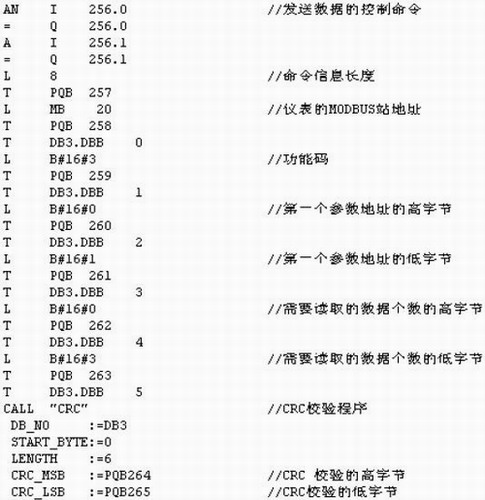 AN I 256.0 //发送数据的控制命令
= Q 256.0
A I 256.1
= Q 256.1
L 8 //命令信息长度
T PQB 257
L MB 20 //仪表的MODBUS站地址
T PQB 258
T DB3.DBB 0
L B#16#3 //功能码
T PQB 259
T DB3.DBB 1
L B#16#0 //第一个参数地址的高字节
T PQB 260
T DB3.DBB 2
L B#16#1 //第一个参数地址的低字节
T PQB 261
T DB3.DBB 3
L B#16#0 //需要读取的数据个数的高字节
T PQB 262
T DB3.DBB 4
L B#16#3 //需要读取的数据个数的低字节
T PQB 263
T DB3.DBB 5
CALL "CRC" //CRC校验程序
DB_NO :=DB3
START_BYTE:=0
LENGTH :=6
CRC_MSB :=PQB264 //CRC 校验的高字节
CRC_LSB :=PQB265 //CRC校验的低字节